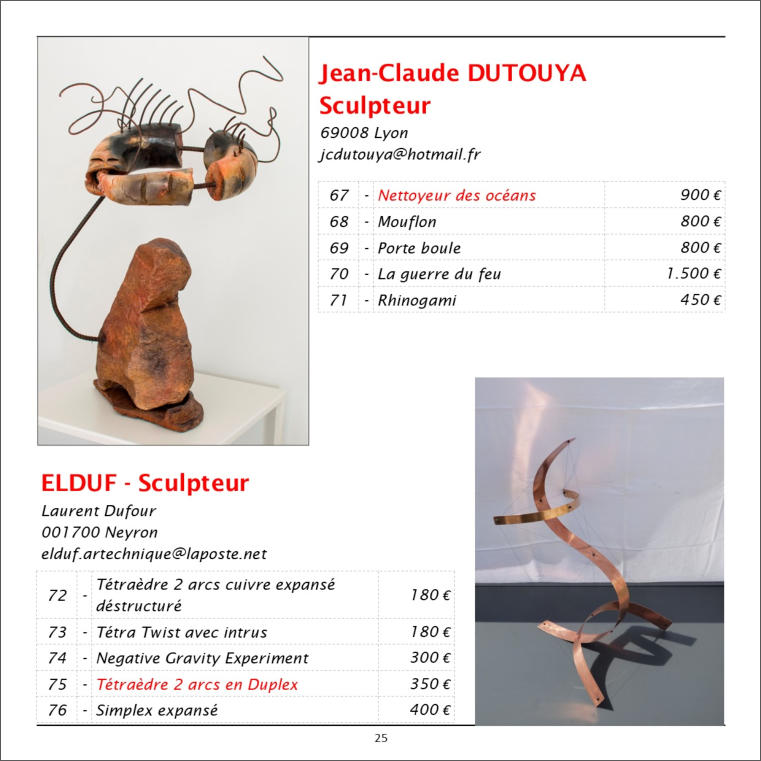 Jean-Claude DUTOUYA
Sculpteur

69008 Lyon
jcdutouya@hotmail.fr

| 67 | - | Nettoyeur des océans | 900 € |
|---|---|---|---|
| 68 | - | Mouflon | 800 € |
| 69 | - | Porte boule | 800 € |
| 70 | - | La guerre du feu | 1.500 € |
| 71 | - | Rhinogami | 450 € |

ELDUF - Sculpteur

Laurent Dufour
001700 Neyron
elduf.artechnique@laposte.net

| 72 | - | Tétraèdre 2 arcs cuivre expansé déstructuré | 180 € |
|---|---|---|---|
| 73 | - | Tétra Twist avec intrus | 180 € |
| 74 | - | Negative Gravity Experiment | 300 € |
| 75 | - | Tétraèdre 2 arcs en Duplex | 350 € |
| 76 | - | Simplex expansé | 400 € |

25